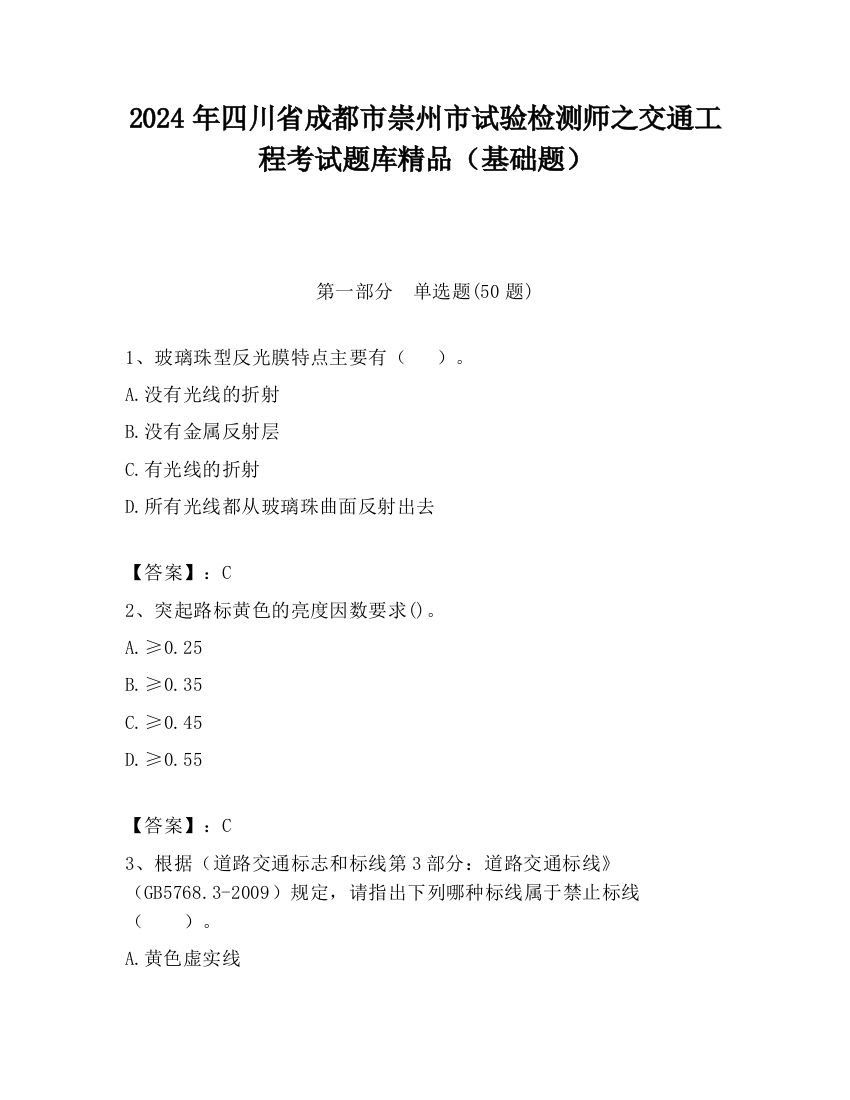 2024 年四川省成都市崇州市试验检测师之交通工程考试题库精品（基础题）

第一部分　单选题(50 题)

1、玻璃珠型反光膜特点主要有（　　）。

A.没有光线的折射

B.没有金属反射层

C.有光线的折射

D.所有光线都从玻璃珠曲面反射出去

【答案】：C

2、突起路标黄色的亮度因数要求()。

A.≥0.25

B.≥0.35

C.≥0.45

D.≥0.55

【答案】：C

3、根据（道路交通标志和标线第 3 部分：道路交通标线》（GB5768.3-2009）规定，请指出下列哪种标线属于禁止标线（　　）。

A.黄色虚实线